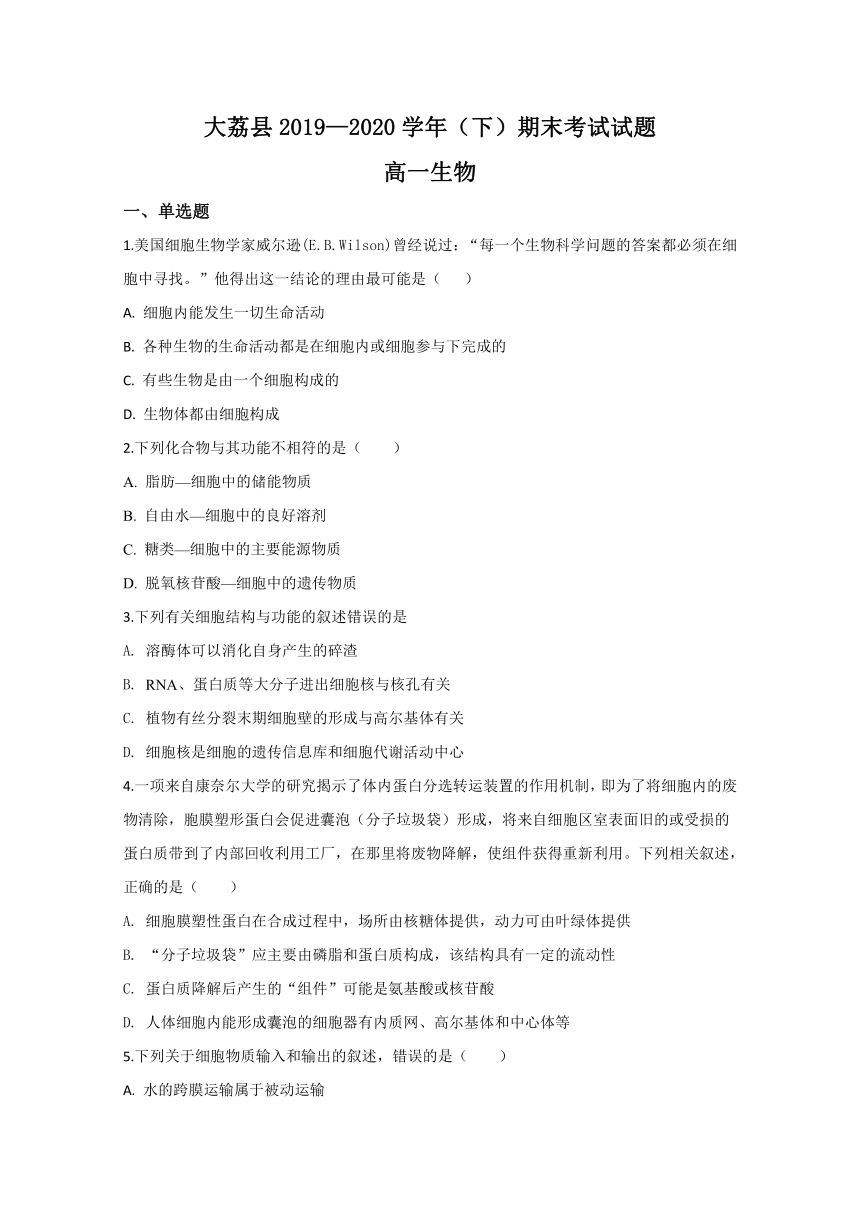 大荔县 2019—2020 学年（下）期末考试试题

高一生物

一、单选题

1.美国细胞生物学家威尔逊(E.B.Wilson)曾经说过：“每一个生物科学问题的答案都必须在细胞中寻找。”他得出这一结论的理由最可能是（　　）

A. 细胞内能发生一切生命活动

B. 各种生物的生命活动都是在细胞内或细胞参与下完成的

C. 有些生物是由一个细胞构成的

D. 生物体都由细胞构成

2.下列化合物与其功能不相符的是（　　）

A. 脂肪—细胞中的储能物质

B. 自由水—细胞中的良好溶剂

C. 糖类—细胞中的主要能源物质

D. 脱氧核苷酸—细胞中的遗传物质

3.下列有关细胞结构与功能的叙述错误的是

A. 溶酶体可以消化自身产生的碎渣

B. RNA、蛋白质等大分子进出细胞核与核孔有关

C. 植物有丝分裂末期细胞壁的形成与高尔基体有关

D. 细胞核是细胞的遗传信息库和细胞代谢活动中心

4.一项来自康奈尔大学的研究揭示了体内蛋白分选转运装置的作用机制，即为了将细胞内的废物清除，胞膜塑形蛋白会促进囊泡（分子垃圾袋）形成，将来自细胞区室表面旧的或受损的蛋白质带到了内部回收利用工厂，在那里将废物降解，使组件获得重新利用。下列相关叙述，正确的是（　　）

A. 细胞膜塑性蛋白在合成过程中，场所由核糖体提供，动力可由叶绿体提供

B. “分子垃圾袋”应主要由磷脂和蛋白质构成，该结构具有一定的流动性

C. 蛋白质降解后产生的“组件”可能是氨基酸或核苷酸

D. 人体细胞内能形成囊泡的细胞器有内质网、高尔基体和中心体等

5.下列关于细胞物质输入和输出的叙述，错误的是（　　）

A. 水的跨膜运输属于被动运输